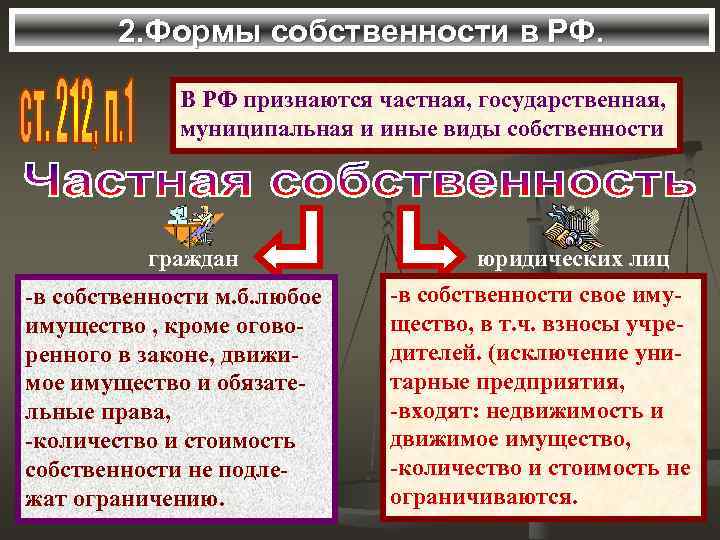 2.Формы собственности в РФ.

ст. 212, п.1

В РФ признаются частная, государственная, муниципальная и иные виды собственности

Частная собственность

граждан

юридических лиц

-в собственности м.б.любое имущество , кроме оговоренного в законе, движимое имущество и обязательные права,
-количество и стоимость собственности не подлежат ограничению.

-в собственности свое имущество, в т.ч. взносы учредителей. (исключение унитарные предприятия,
-входят: недвижимость и движимое имущество,
-количество и стоимость не ограничиваются.